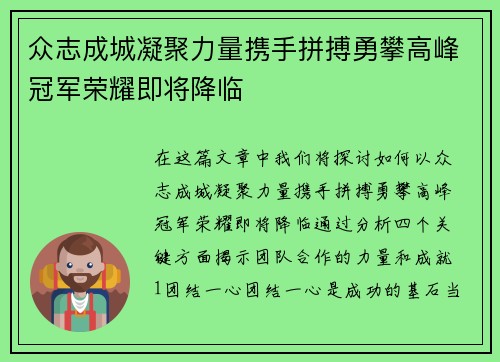 众志成城凝聚力量携手拼搏勇攀高峰冠军荣耀即将降临

在这篇文章中我们将探讨如何以众志成城凝聚力量携手拼搏勇攀高峰冠军荣耀即将降临通过分析四个关键方面揭示团队合作的力量和成就1团结一心团结一心是成功的基石当